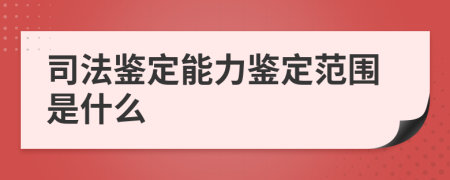 司法鉴定能力鉴定范围是什么